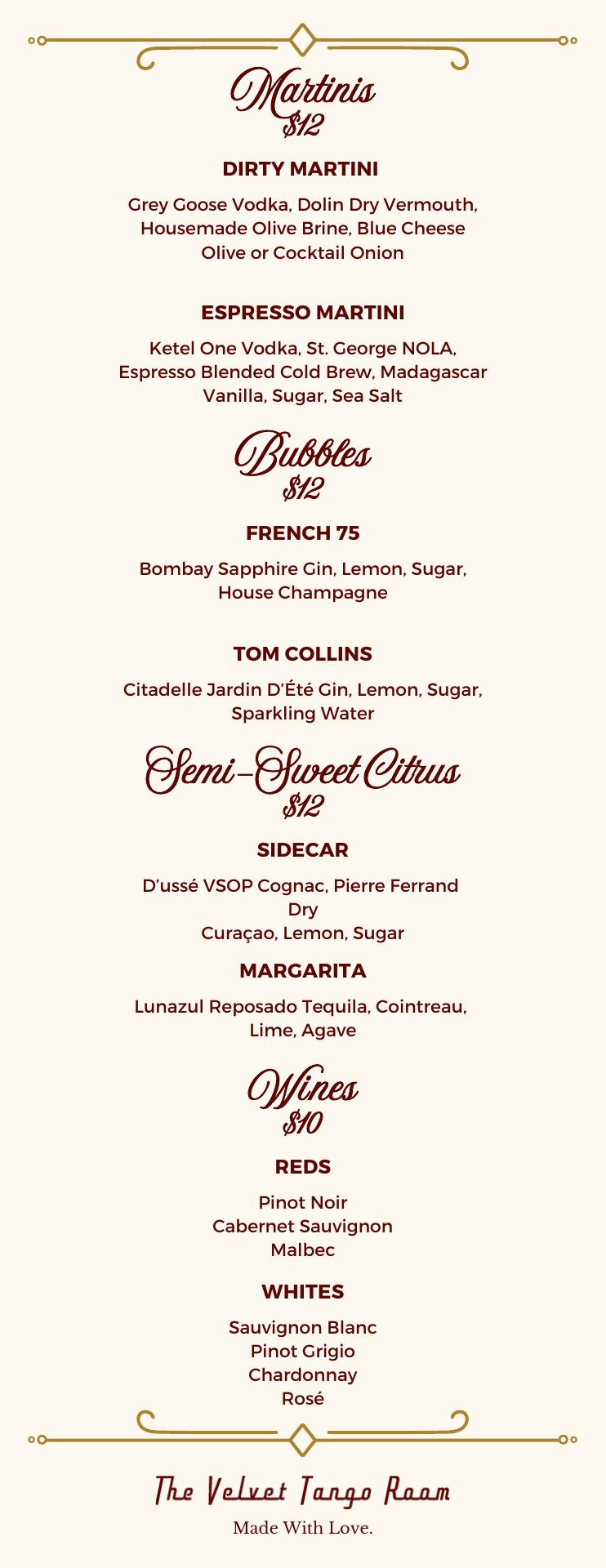 Martinis
$12

DIRTY MARTINI

Grey Goose Vodka, Dolin Dry Vermouth, Housemade Olive Brine, Blue Cheese Olive or Cocktail Onion

ESPRESSO MARTINI

Ketel One Vodka, St. George NOLA, Espresso Blended Cold Brew, Madagascar Vanilla, Sugar, Sea Salt

Bubbles
$12

FRENCH 75

Bombay Sapphire Gin, Lemon, Sugar, House Champagne

TOM COLLINS

Citadelle Jardin D'Été Gin, Lemon, Sugar, Sparkling Water

Semi-Sweet Citrus
$12

SIDECAR

D'ussé VSOP Cognac, Pierre Ferrand Dry
Curaçao, Lemon, Sugar

MARGARITA

Lunazul Reposado Tequila, Cointreau, Lime, Agave

Wines
$10

REDS

Pinot Noir
Cabernet Sauvignon
Malbec

WHITES

Sauvignon Blanc
Pinot Grigio
Chardonnay
Rosé

The Velvet Tango Room

Made With Love.